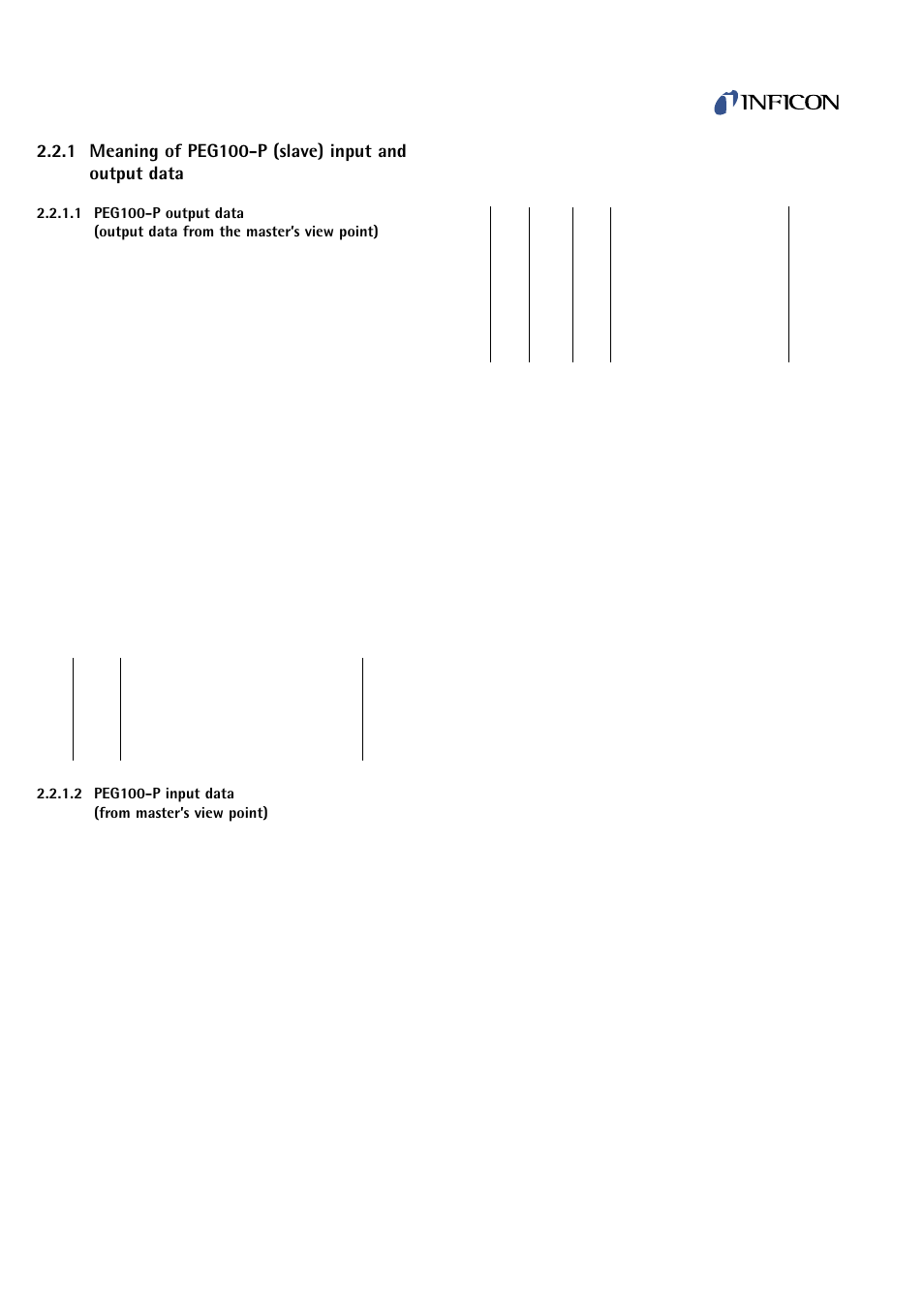 INFICON

2.2.1 Meaning of PEG100-P (slave) input and output data

2.2.1.1 PEG100-P output data
(output data from the master's view point)

2.2.1.2 PEG100-P input data
(from master's view point)